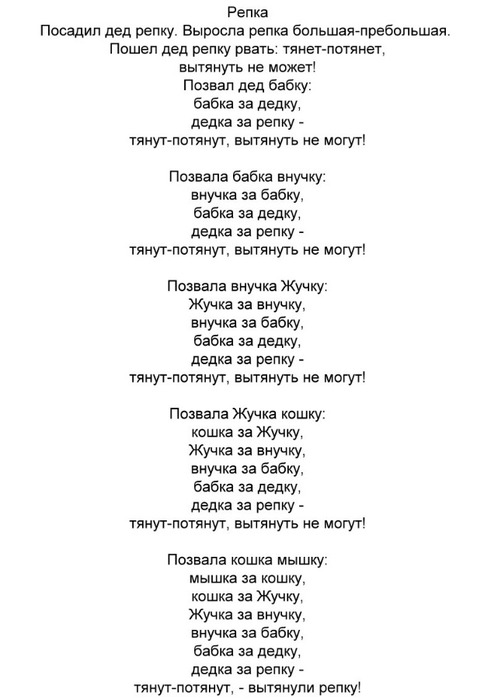 Репка
Посадил дед репку. Выросла репка большая-пребольшая.
Пошел дед репку рвать: тянет-потянет,
вытянуть не может!
Позвал дед бабку:
бабка за дедку,
дедка за репку -
тянут-потянут, вытянуть не могут!

Позвала бабка внучку:
внучка за бабку,
бабка за дедку,
дедка за репку -
тянут-потянут, вытянуть не могут!

Позвала внучка Жучку:
Жучка за внучку,
внучка за бабку,
бабка за дедку,
дедка за репку -
тянут-потянут, вытянуть не могут!

Позвала Жучка кошку:
кошка за Жучку,
Жучка за внучку,
внучка за бабку,
бабка за дедку,
дедка за репку -
тянут-потянут, вытянуть не могут!

Позвала кошка мышку:
мышка за кошку,
кошка за Жучку,
Жучка за внучку,
внучка за бабку,
бабка за дедку,
дедка за репку -
тянут-потянут, - вытянули репку!